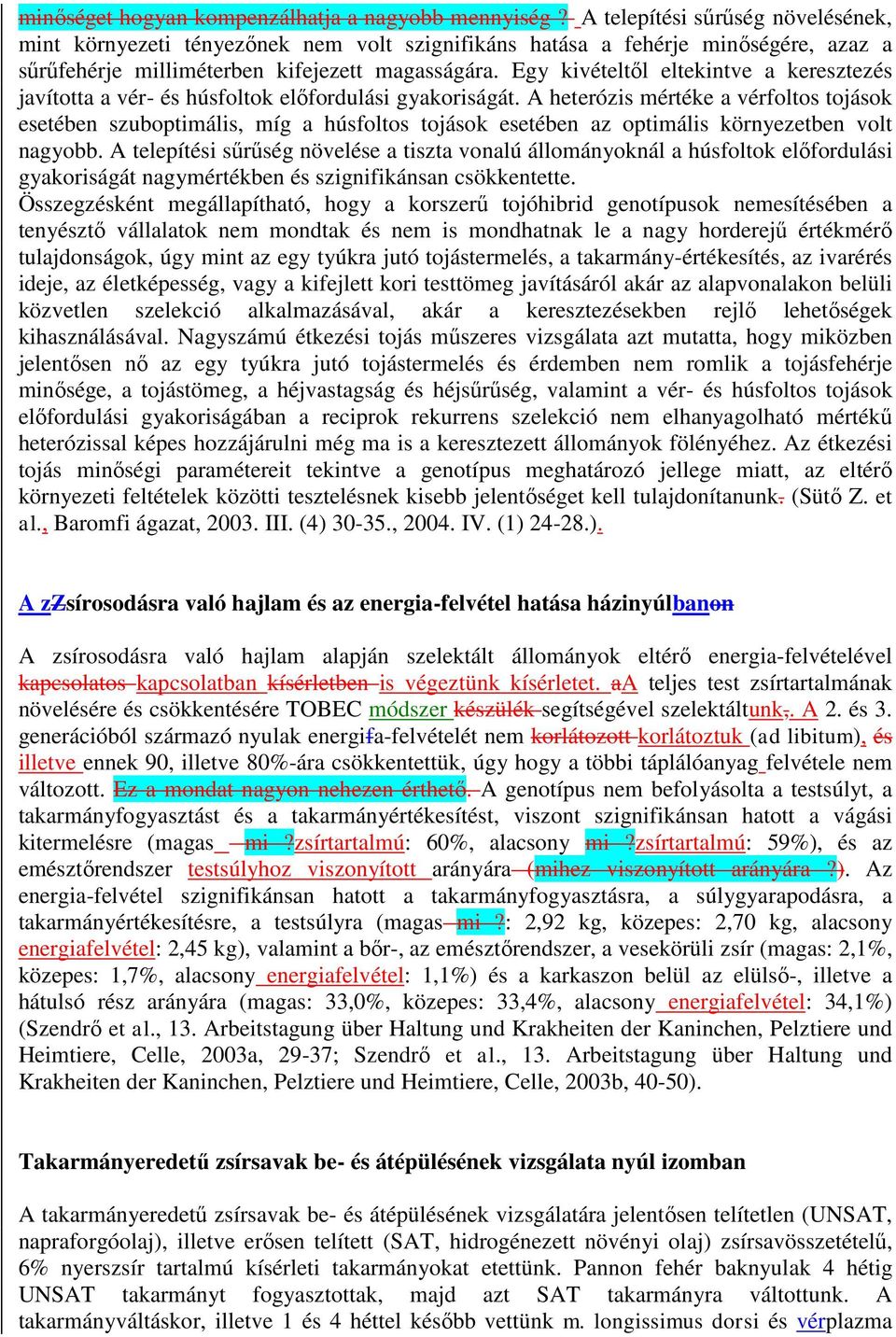 minőséget hogyan kompenzálhatja a nagyobb mennyiség ? A telepítési sűrűség növelésének, mint környezeti tényezőnek nem volt szignifikáns hatása a fehérje minőségére, azaz a sűrűfehérje milliméterben kifejezett magasságára. Egy kivételtől eltekintve a keresztezés javította a vér- és húsfoltok előfordulási gyakoriságát. A heterózis mértéke a vérfoltos tojások esetében szuboptimális, míg a húsfoltos tojások esetében az optimális környezetben volt nagyobb. A telepítési sűrűség növelése a tiszta vonalú állományoknál a húsfoltok előfordulási gyakoriságát nagymértékben és szignifikánsan csökkentette.

Összegzésként megállapítható, hogy a korszerű tojóhibrid genotípusok nemesítésében a tenyésztő vállalatok nem mondtak és nem is mondhatnak le a nagy horderejű értékmérő tulajdonságok, úgy mint az egy tyúkra jutó tojástermelés, a takarmány-értékesítés, az ivarérés ideje, az életképesség, vagy a kifejlett kori testtömeg javításáról akár az alapvonalakon belüli közvetlen szelekció alkalmazásával, akár a keresztezésekben rejlő lehetőségek kihasználásával. Nagyszámú étkezési tojás műszeres vizsgálata azt mutatta, hogy miközben jelentősen nő az egy tyúkra jutó tojástermelés és érdemben nem romlik a tojásfehérje minősége, a tojástömeg, a héjvastagság és héjsűrűség, valamint a vér- és húsfoltos tojások előfordulási gyakoriságában a reciprok rekurrens szelekció nem elhanyagolható mértékű heterózissal képes hozzájárulni még ma is a keresztezett állományok fölényéhez. Az étkezési tojás minőségi paramétereit tekintve a genotípus meghatározó jellege miatt, az eltérő környezeti feltételek közötti tesztelésnek kisebb jelentőséget kell tulajdonítanunk. (Sütő Z. et al., Baromfi ágazat, 2003. III. (4) 30-35., 2004. IV. (1) 24-28.).

A zZsírosodásra való hajlam és az energia-felvétel hatása házinyúlbanon

A zsírosodásra való hajlam alapján szelektált állományok eltérő energia-felvételével kapcsolatos kapcsolatban kísérletben is végeztünk kísérletet. aA teljes test zsírtartalmának növelésére és csökkentésére TOBEC módszer készülék segítségével szelektáltunk,. A 2. és 3. generációból származó nyulak energifa-felvételét nem korlátozott korlátoztuk (ad libitum), és illetve ennek 90, illetve 80%-ára csökkentettük, úgy hogy a többi táplálóanyag felvétele nem változott. Ez a mondat nagyon nehezen érthető. A genotípus nem befolyásolta a testsúlyt, a takarmányfogyasztást és a takarmányértékesítést, viszont szignifikánsan hatott a vágási kitermelésre (magas mi ?zsírtartalmú: 60%, alacsony mi ?zsírtartalmú: 59%), és az emésztőrendszer testsúlyhoz viszonyított arányára (mihez viszonyított arányára ?). Az energia-felvétel szignifikánsan hatott a takarmányfogyasztásra, a súlygyarapodásra, a takarmányértékesítésre, a testsúlyra (magas mi ?: 2,92 kg, közepes: 2,70 kg, alacsony energiafelvétel: 2,45 kg), valamint a bőr-, az emésztőrendszer, a vesekörüli zsír (magas: 2,1%, közepes: 1,7%, alacsony energiafelvétel: 1,1%) és a karkaszon belül az elülső-, illetve a hátulsó rész arányára (magas: 33,0%, közepes: 33,4%, alacsony energiafelvétel: 34,1%) (Szendrő et al., 13. Arbeitstagung über Haltung und Krakheiten der Kaninchen, Pelztiere und Heimtiere, Celle, 2003a, 29-37; Szendrő et al., 13. Arbeitstagung über Haltung und Krakheiten der Kaninchen, Pelztiere und Heimtiere, Celle, 2003b, 40-50).

Takarmányeredetű zsírsavak be- és átépülésének vizsgálata nyúl izomban

A takarmányeredetű zsírsavak be- és átépülésének vizsgálatára jelentősen telítetlen (UNSAT, napraforgóolaj), illetve erősen telített (SAT, hidrogénezett növényi olaj) zsírsavösszetételű, 6% nyerszsír tartalmú kísérleti takarmányokat etettünk. Pannon fehér baknyulak 4 hétig UNSAT takarmányt fogyasztottak, majd azt SAT takarmányra váltottunk. A takarmányváltáskor, illetve 1 és 4 héttel később vettünk m. longissimus dorsi és vérplazma